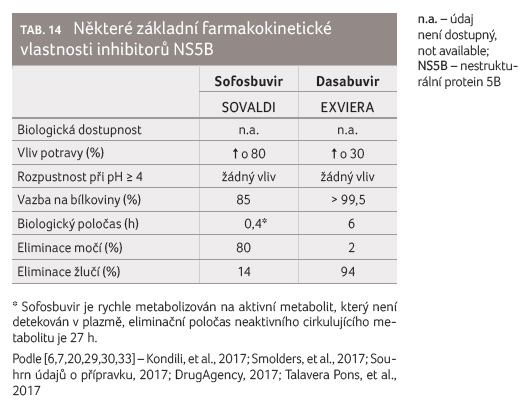 TAB. 14 Některé základní farmakokinetické vlastnosti inhibitorů NS5B

|  | Sofosbuvir | Dasabuvir |
|---|---|---|
|  | SOVALDI | EXVIERA |
| Biologická dostupnost | n.a. | n.a. |
| Vliv potravy (%) | ↑ o 80 | ↑ o 30 |
| Rozpustnost při pH ≥ 4 | žádný vliv | žádný vliv |
| Vazba na bílkoviny (%) | 85 | > 99,5 |
| Biologický poločas (h) | 0,4* | 6 |
| Eliminace močí (%) | 80 | 2 |
| Eliminace žlučí (%) | 14 | 94 |

* Sofosbuvir je rychle metabolizován na aktivní metabolit, který není detekován v plazmě, eliminační poločas neaktivního cirkulujícího metabolitu je 27 h.

Podle [6,7,20,29,30,33] – Kondili, et al., 2017; Smolders, et al., 2017; Souhrn údajů o přípravku, 2017; DrugAgency, 2017; Talavera Pons, et al., 2017

n.a. – údaj není dostupný, not available; NS5B – nestrukturální protein 5B